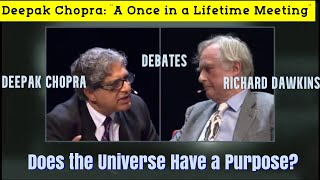 Deepak Chopra: "A Once in a Lifetime Meeting"

DEEPAK CHOPRA

DEBATES

RICHARD DAWKINS

Does the Universe Have a Purpose?